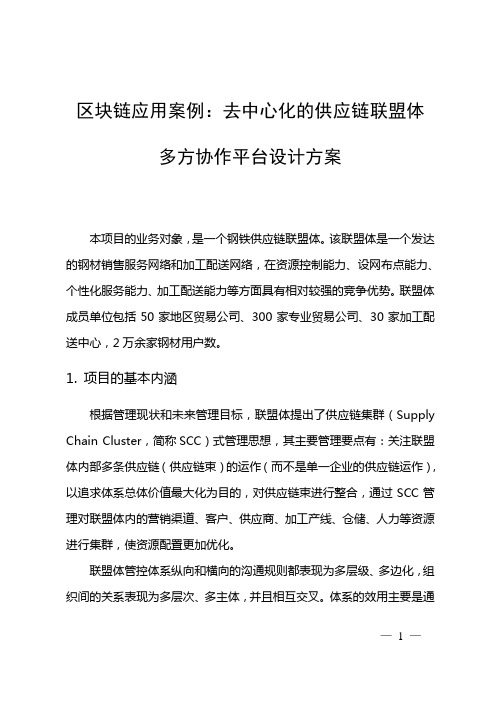 区块链应用案例：去中心化的供应链联盟体

多方协作平台设计方案

本项目的业务对象，是一个钢铁供应链联盟体。该联盟体是一个发达的钢材销售服务网络和加工配送网络，在资源控制能力、设网布点能力、个性化服务能力、加工配送能力等方面具有相对较强的竞争优势。联盟体成员单位包括 50 家地区贸易公司、300 家专业贸易公司、30 家加工配送中心，2 万余家钢材用户数。

1. 项目的基本内涵

根据管理现状和未来管理目标，联盟体提出了供应链集群（Supply Chain Cluster，简称 SCC）式管理思想，其主要管理要点有：关注联盟体内部多条供应链（供应链束）的运作（而不是单一企业的供应链运作），以追求体系总体价值最大化为目的，对供应链束进行整合，通过 SCC 管理对联盟体内的营销渠道、客户、供应商、加工产线、仓储、人力等资源进行集群，使资源配置更加优化。

联盟体管控体系纵向和横向的沟通规则都表现为多层级、多边化，组织间的关系表现为多层次、多主体，并且相互交叉。体系的效用主要是通

— 1 —